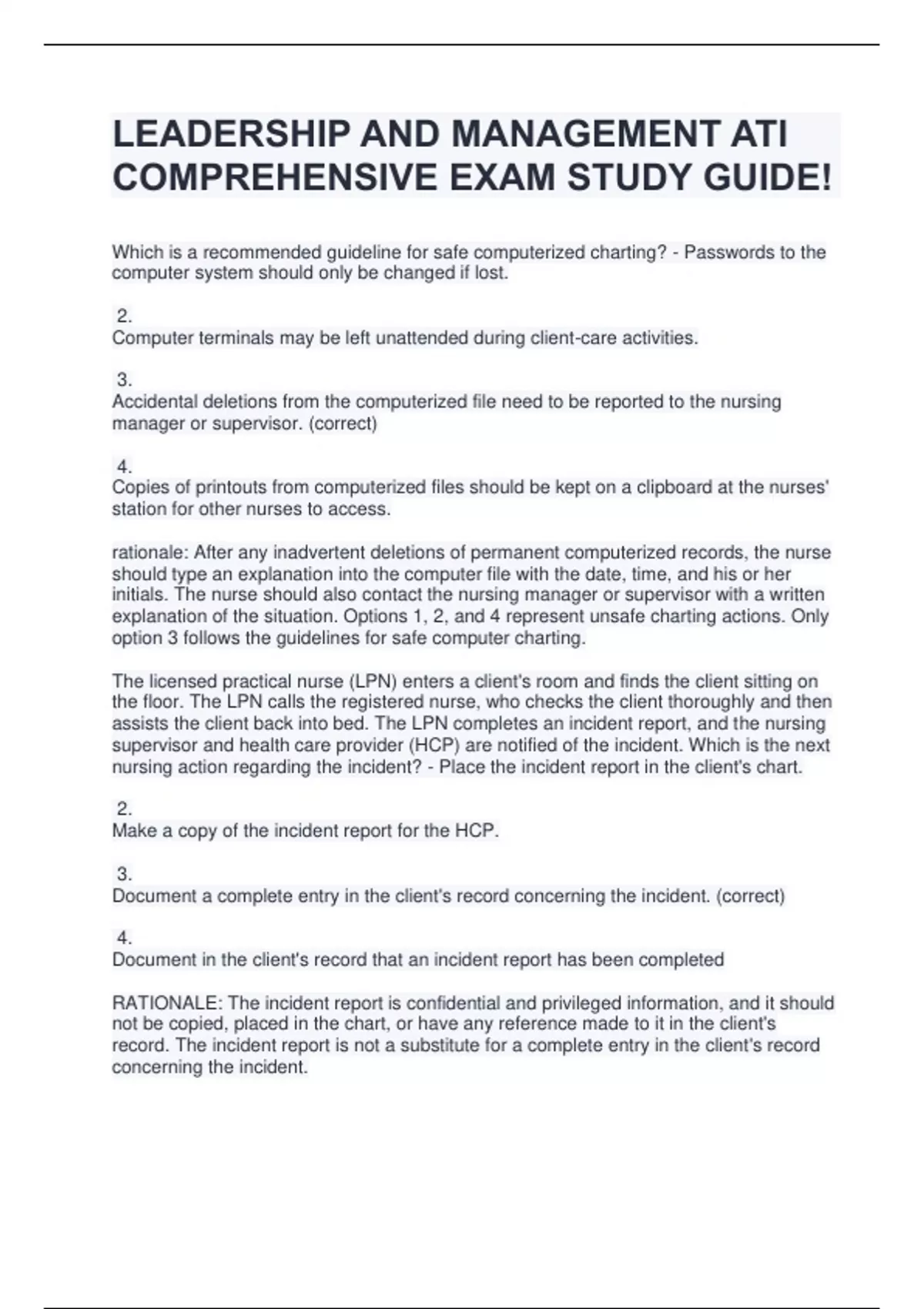 LEADERSHIP AND MANAGEMENT ATI COMPREHENSIVE EXAM STUDY GUIDE!

Which is a recommended guideline for safe computerized charting? - Passwords to the computer system should only be changed if lost.

2.
Computer terminals may be left unattended during client-care activities.

3.
Accidental deletions from the computerized file need to be reported to the nursing manager or supervisor. (correct)

4.
Copies of printouts from computerized files should be kept on a clipboard at the nurses' station for other nurses to access.

rationale: After any inadvertent deletions of permanent computerized records, the nurse should type an explanation into the computer file with the date, time, and his or her initials. The nurse should also contact the nursing manager or supervisor with a written explanation of the situation. Options 1, 2, and 4 represent unsafe charting actions. Only option 3 follows the guidelines for safe computer charting.

The licensed practical nurse (LPN) enters a client's room and finds the client sitting on the floor. The LPN calls the registered nurse, who checks the client thoroughly and then assists the client back into bed. The LPN completes an incident report, and the nursing supervisor and health care provider (HCP) are notified of the incident. Which is the next nursing action regarding the incident? - Place the incident report in the client's chart.

2.
Make a copy of the incident report for the HCP.

3.
Document a complete entry in the client's record concerning the incident. (correct)

4.
Document in the client's record that an incident report has been completed

RATIONALE: The incident report is confidential and privileged information, and it should not be copied, placed in the chart, or have any reference made to it in the client's record. The incident report is not a substitute for a complete entry in the client's record concerning the incident.